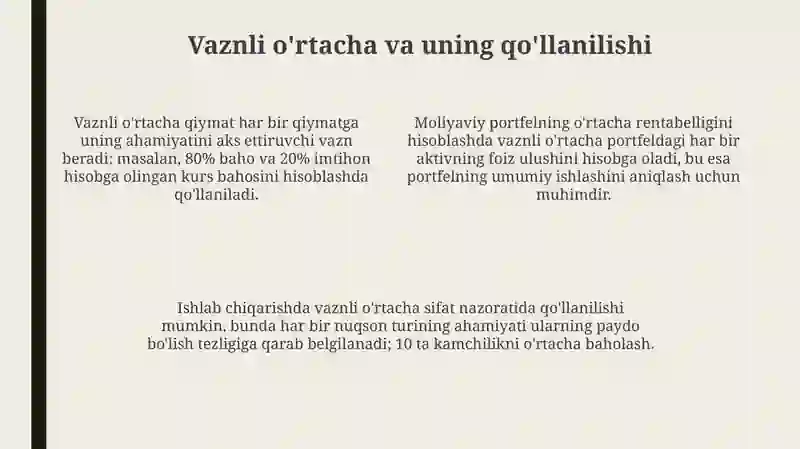 Vaznli o'rtacha va uning qo'llanilishi

Vaznli o'rtacha qiymat har bir qiymatga uning ahamiyatini aks ettiruvchi vazn beradi: masalan, 80% baho va 20% imtihon hisobga olingan kurs bahosini hisoblashda qo'llaniladi.

Moliyaviy portfelning o'rtacha rentabelligini hisoblashda vaznli o'rtacha portfeldagi har bir aktivning foiz ulushini hisobga oladi, bu esa portfelning umumiy ishlashini aniqlash uchun muhimdir.

Ishlab chiqarishda vaznli o'rtacha sifat nazoratida qo'llanilishi mumkin, bunda har bir nuqson turining ahamiyati ularning paydo bo'lish tezligiga qarab belgilanadi; 10 ta kamchilikni o'rtacha baholash.